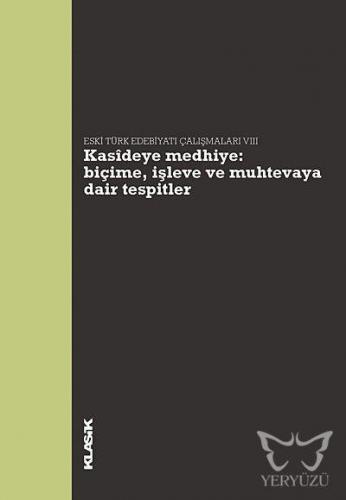 ESKİ TÜRK EDEBİYATI ÇALIŞMALARI VIII
Kasîdeye medhiye: biçime, işleve ve muhtevaya dair tespitler

KLASİK

YERYÜZÜ